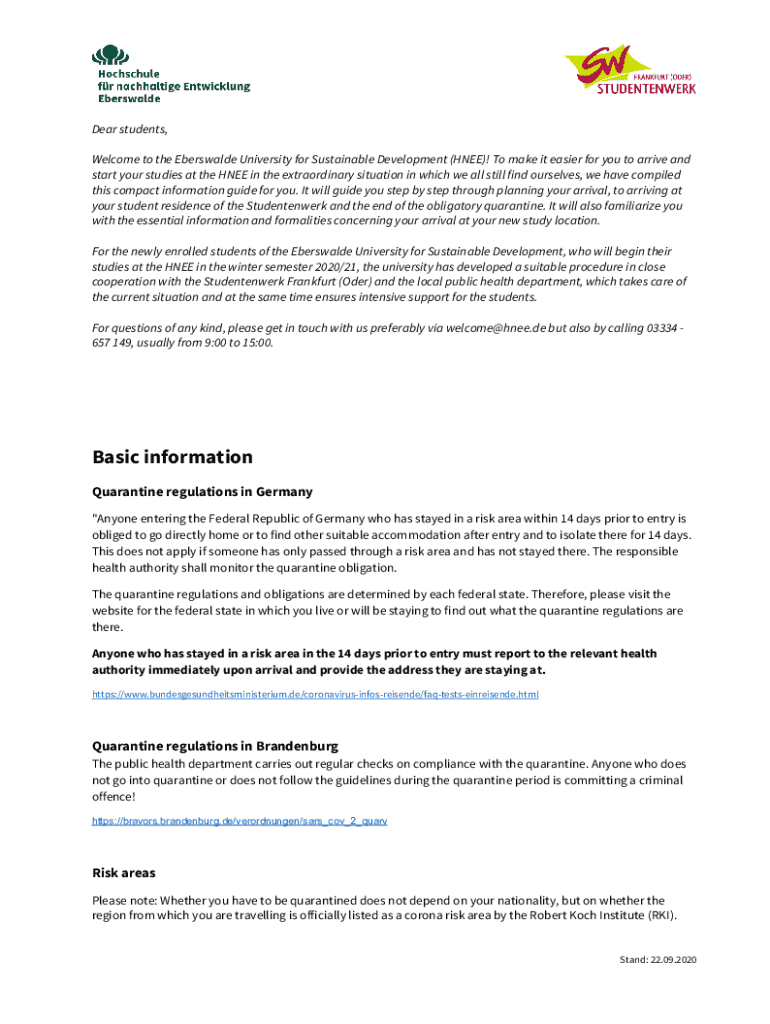 Hochschule für nachhaltige Entwicklung Eberswalde

SW FRANKFURT (ODER) STUDENTENWERK

Dear students,

Welcome to the Eberswalde University for Sustainable Development (HNEE)! To make it easier for you to arrive and start your studies at the HNEE in the extraordinary situation in which we all still find ourselves, we have compiled this compact information guide for you. It will guide you step by step through planning your arrival, to arriving at your student residence of the Studentenwerk and the end of the obligatory quarantine. It will also familiarize you with the essential information and formalities concerning your arrival at your new study location.

For the newly enrolled students of the Eberswalde University for Sustainable Development, who will begin their studies at the HNEE in the winter semester 2020/21, the university has developed a suitable procedure in close cooperation with the Studentenwerk Frankfurt (Oder) and the local public health department, which takes care of the current situation and at the same time ensures intensive support for the students.

For questions of any kind, please get in touch with us preferably via welcome@hnee.de but also by calling 03334 - 657 149, usually from 9:00 to 15:00.

Basic information

Quarantine regulations in Germany

"Anyone entering the Federal Republic of Germany who has stayed in a risk area within 14 days prior to entry is obliged to go directly home or to find other suitable accommodation after entry and to isolate there for 14 days. This does not apply if someone has only passed through a risk area and has not stayed there. The responsible health authority shall monitor the quarantine obligation.

The quarantine regulations and obligations are determined by each federal state. Therefore, please visit the website for the federal state in which you live or will be staying to find out what the quarantine regulations are there.

Anyone who has stayed in a risk area in the 14 days prior to entry must report to the relevant health authority immediately upon arrival and provide the address they are staying at.

https://www.bundesgesundheitsministerium.de/coronavirus-infos-reisende/faq-tests-einreisende.html

Quarantine regulations in Brandenburg

The public health department carries out regular checks on compliance with the quarantine. Anyone who does not go into quarantine or does not follow the guidelines during the quarantine period is committing a criminal offence!

https://bravors.brandenburg.de/verordnungen/sars_cov_2_quarv

Risk areas

Please note: Whether you have to be quarantined does not depend on your nationality, but on whether the region from which you are travelling is officially listed as a corona risk area by the Robert Koch Institute (RKI).

Stand: 22.09.2020